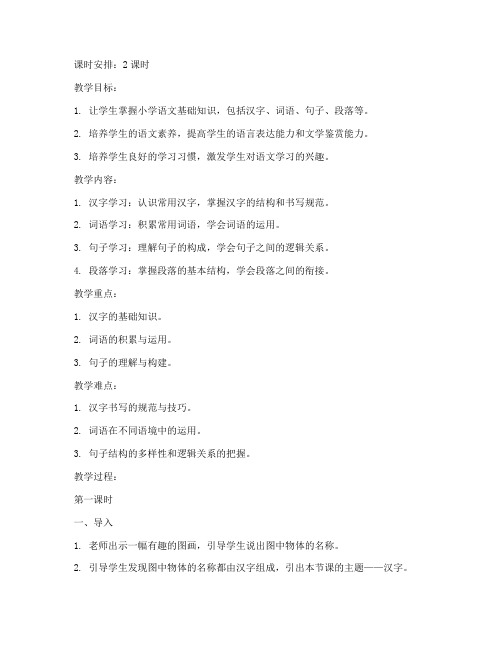 课时安排：2 课时

教学目标：

1. 让学生掌握小学语文基础知识，包括汉字、词语、句子、段落等。

2. 培养学生的语文素养，提高学生的语言表达能力和文学鉴赏能力。

3. 培养学生良好的学习习惯，激发学生对语文学习的兴趣。

教学内容：

1. 汉字学习：认识常用汉字，掌握汉字的结构和书写规范。

2. 词语学习：积累常用词语，学会词语的运用。

3. 句子学习：理解句子的构成，学会句子之间的逻辑关系。

4. 段落学习：掌握段落的基本结构，学会段落之间的衔接。

教学重点：

1. 汉字的基础知识。

2. 词语的积累与运用。

3. 句子的理解与构建。

教学难点：

1. 汉字书写的规范与技巧。

2. 词语在不同语境中的运用。

3. 句子结构的多样性和逻辑关系的把握。

教学过程：

第一课时

一、导入

1. 老师出示一幅有趣的图画，引导学生说出图中物体的名称。

2. 引导学生发现图中物体的名称都由汉字组成，引出本节课的主题——汉字。